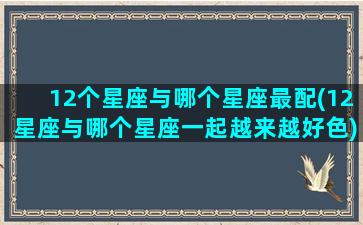 12个星座与哪个星座最配(12星座与哪个星座一起越来越好色)